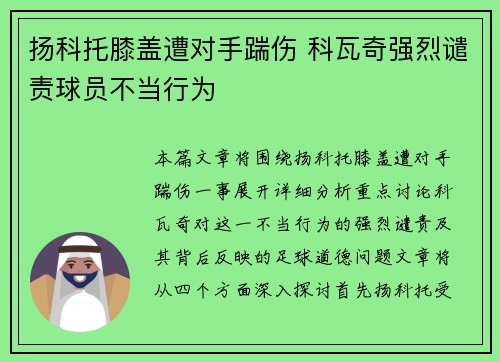 扬科托膝盖遭对手踹伤 科瓦奇强烈谴责球员不当行为

本篇文章将围绕扬科托膝盖遭对手踹伤一事展开详细分析重点讨论科瓦奇对这一不当行为的强烈谴责及其背后反映的足球道德问题文章将从四个方面深入探讨首先扬科托受